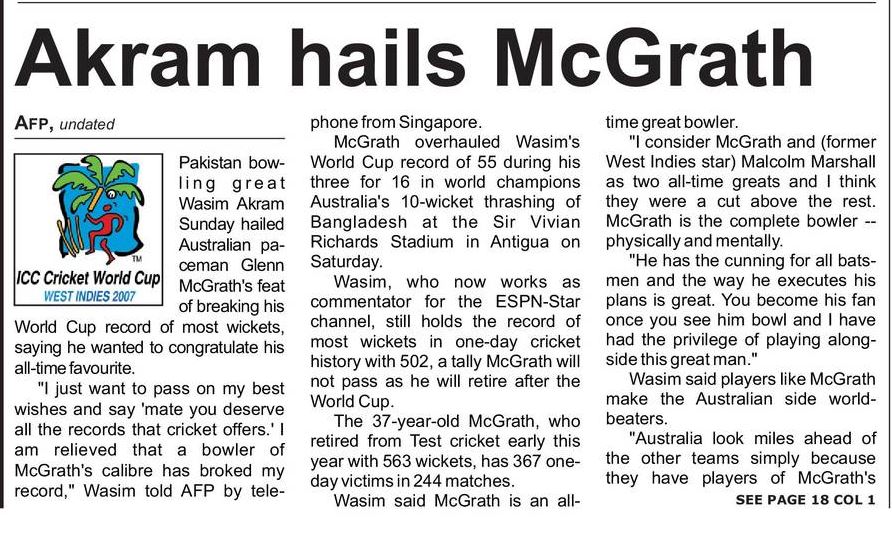 Akram hails McGrath

AFP, undated

TM
ICC Cricket World Cup
WEST INDIES 2007

Pakistan bowling great Wasim Akram Sunday hailed Australian paceman Glenn McGrath's feat of breaking his World Cup record of most wickets, saying he wanted to congratulate his all-time favourite.

"I just want to pass on my best wishes and say 'mate you deserve all the records that cricket offers.' I am relieved that a bowler of McGrath's calibre has broked my record," Wasim told AFP by telephone from Singapore.

McGrath overhauled Wasim's World Cup record of 55 during his three for 16 in world champions Australia's 10-wicket thrashing of Bangladesh at the Sir Vivian Richards Stadium in Antigua on Saturday.

Wasim, who now works as commentator for the ESPN-Star channel, still holds the record of most wickets in one-day cricket history with 502, a tally McGrath will not pass as he will retire after the World Cup.

The 37-year-old McGrath, who retired from Test cricket early this year with 563 wickets, has 367 one-day victims in 244 matches.

Wasim said McGrath is an all-time great bowler.

"I consider McGrath and (former West Indies star) Malcolm Marshall as two all-time greats and I think they were a cut above the rest. McGrath is the complete bowler -- physically and mentally.

"He has the cunning for all batsmen and the way he executes his plans is great. You become his fan once you see him bowl and I have had the privilege of playing alongside this great man."

Wasim said players like McGrath make the Australian side world-beaters.

"Australia look miles ahead of the other teams simply because they have players of McGrath's

SEE PAGE 18 COL 1